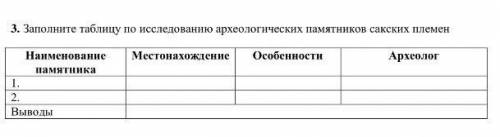 **3.** Заполните таблицу по исследованию археологических памятников сакских племен

| Наименование памятника | Местонахождение | Особенности | Археолог |
|---|---|---|---|
| 1. | | | |
| 2. | | | |
| Выводы | | | |